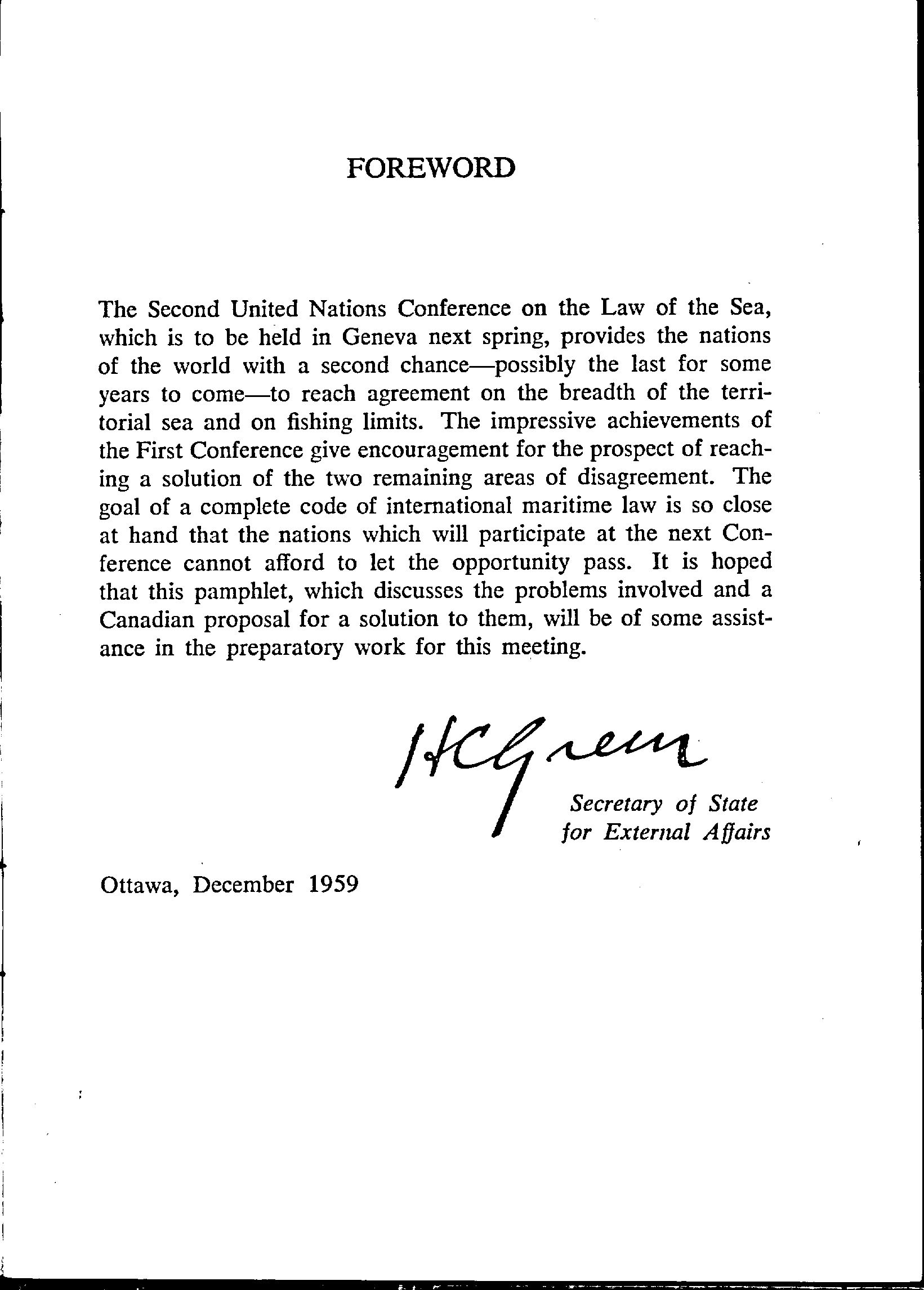 FOREWORD

The Second United Nations Conference on the Law of the Sea, which is to be held in Geneva next spring, provides the nations of the world with a second chance—possibly the last for some years to come—to reach agreement on the breadth of the territorial sea and on fishing limits. The impressive achievements of the First Conference give encouragement for the prospect of reaching a solution of the two remaining areas of disagreement. The goal of a complete code of international maritime law is so close at hand that the nations which will participate at the next Conference cannot afford to let the opportunity pass. It is hoped that this pamphlet, which discusses the problems involved and a Canadian proposal for a solution to them, will be of some assistance in the preparatory work for this meeting.

HCGreen
Secretary of State
for External Affairs

Ottawa, December 1959